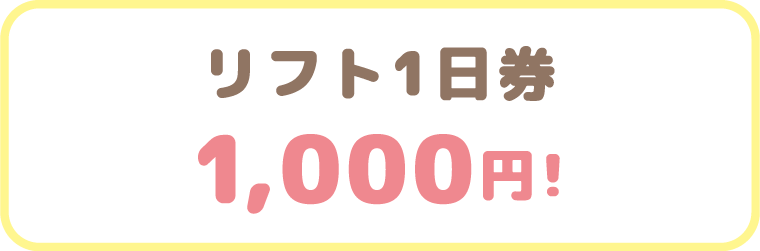 リフト1日券

1,000円!